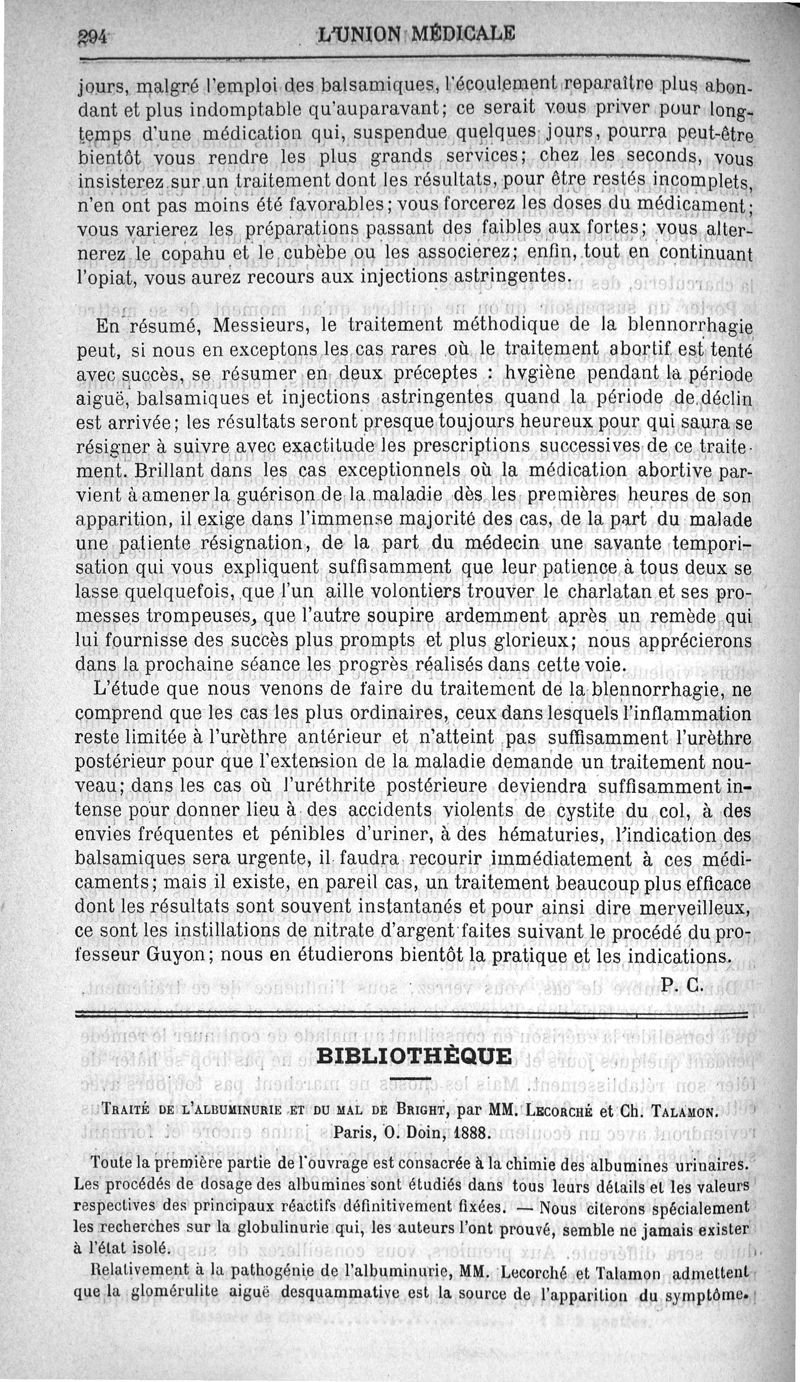 294 L'UNION MÉDICALE

jours, malgré l'emploi des balsamiques, l'écoulement reparaître plus abondant et plus indomptable qu'auparavant; ce serait vous priver pour longtemps d'une médication qui, suspendue quelques jours, pourra peut-être bientôt vous rendre les plus grands services; chez les seconds, vous insisterez sur un traitement dont les résultats, pour être restés incomplets, n'en ont pas moins été favorables; vous forcerez les doses du médicament; vous varierez les préparations passant des faibles aux fortes; vous alternerez le copahu et le cubèbe ou les associerez; enfin, tout en continuant l'opiat, vous aurez recours aux injections astringentes.

En résumé, Messieurs, le traitement méthodique de la blennorrhagie peut, si nous en exceptons les cas rares où le traitement abortif est tenté avec succès, se résumer en deux préceptes : hygiène pendant la période aiguë, balsamiques et injections astringentes quand la période de déclin est arrivée; les résultats seront presque toujours heureux pour qui saura se résigner à suivre avec exactitude les prescriptions successives de ce traitement. Brillant dans les cas exceptionnels où la médication abortive parvient à amener la guérison de la maladie dès les premières heures de son apparition, il exige dans l'immense majorité des cas, de la part du malade une patiente résignation, de la part du médecin une savante temporisation qui vous expliquent suffisamment que leur patience à tous deux se lasse quelquefois, que l'un aille volontiers trouver le charlatan et ses promesses trompeuses, que l'autre soupire ardemment après un remède qui lui fournisse des succès plus prompts et plus glorieux; nous apprécierons dans la prochaine séance les progrès réalisés dans cette voie.

L'étude que nous venons de faire du traitement de la blennorrhagie, ne comprend que les cas les plus ordinaires, ceux dans lesquels l'inflammation reste limitée à l'urèthre antérieur et n'atteint pas suffisamment l'urèthre postérieur pour que l'extension de la maladie demande un traitement nouveau; dans les cas où l'uréthrite postérieure deviendra suffisamment intense pour donner lieu à des accidents violents de cystite du col, à des envies fréquentes et pénibles d'uriner, à des hématuries, l'indication des balsamiques sera urgente, il faudra recourir immédiatement à ces médicaments; mais il existe, en pareil cas, un traitement beaucoup plus efficace dont les résultats sont souvent instantanés et pour ainsi dire merveilleux, ce sont les instillations de nitrate d'argent faites suivant le procédé du professeur Guyon; nous en étudierons bientôt la pratique et les indications.

P. C.

BIBLIOTHÈQUE

TRAITÉ DE L'ALBUMINURIE ET DU MAL DE BRIGHT, par MM. LECORCHÉ et Ch. TALAMON. Paris, O. Doin, 1888.

Toute la première partie de l'ouvrage est consacrée à la chimie des albumines urinaires. Les procédés de dosage des albumines sont étudiés dans tous leurs détails et les valeurs respectives des principaux réactifs définitivement fixées. — Nous citerons spécialement les recherches sur la globulinurie qui, les auteurs l'ont prouvé, semble ne jamais exister à l'état isolé.

Relativement à la pathogénie de l'albuminurie, MM. Lecorché et Talamon admettent que la glomérulite aiguë desquammative est la source de l'apparition du symptôme.